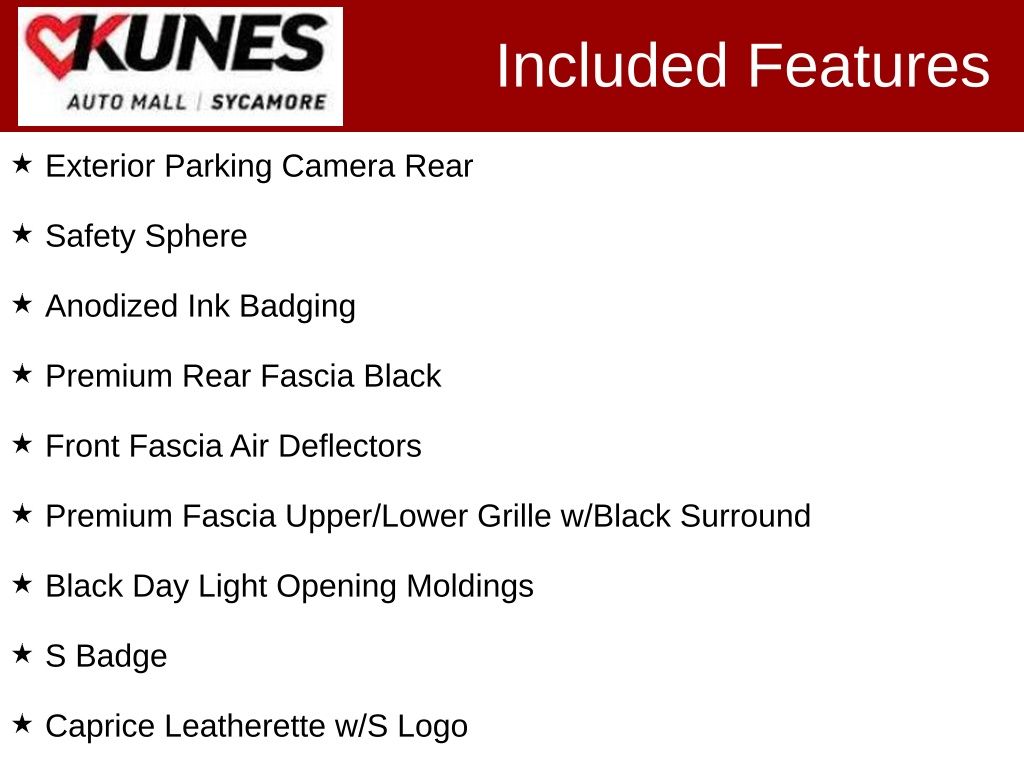 KUNES
AUTO MALL | SYCAMORE

Included Features

★ Exterior Parking Camera Rear

★ Safety Sphere

★ Anodized Ink Badging

★ Premium Rear Fascia Black

★ Front Fascia Air Deflectors

★ Premium Fascia Upper/Lower Grille w/Black Surround

★ Black Day Light Opening Moldings

★ S Badge

★ Caprice Leatherette w/S Logo